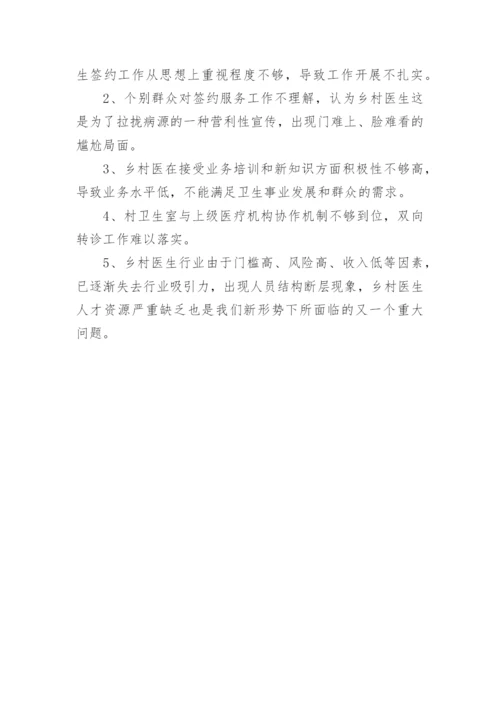 生签约工作从思想上重视程度不够，导致工作开展不扎实。

2、个别群众对签约服务工作不理解，认为乡村医生这是为了拉拢病源的一种营利性宣传，出现门难上、脸难看的尴尬局面。

3、乡村医在接受业务培训和新知识方面积极性不够高，导致业务水平低，不能满足卫生事业发展和群众的需求。

4、村卫生室与上级医疗机构协作机制不够到位，双向转诊工作难以落实。

5、乡村医生行业由于门槛高、风险高、收入低等因素，已逐渐失去行业吸引力，出现人员结构断层现象，乡村医生人才资源严重缺乏也是我们新形势下所面临的又一个重大问题。